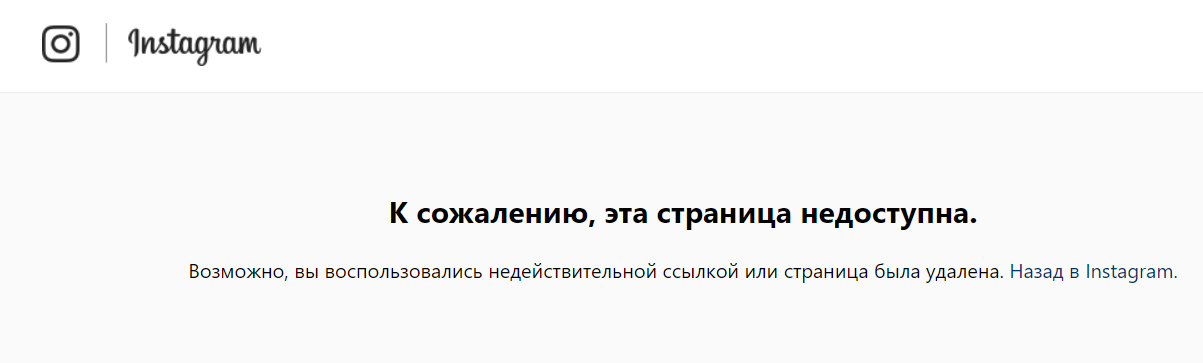 Instagram

К сожалению, эта страница недоступна.

Возможно, вы воспользовались недействительной ссылкой или страница была удалена. Назад в Instagram.